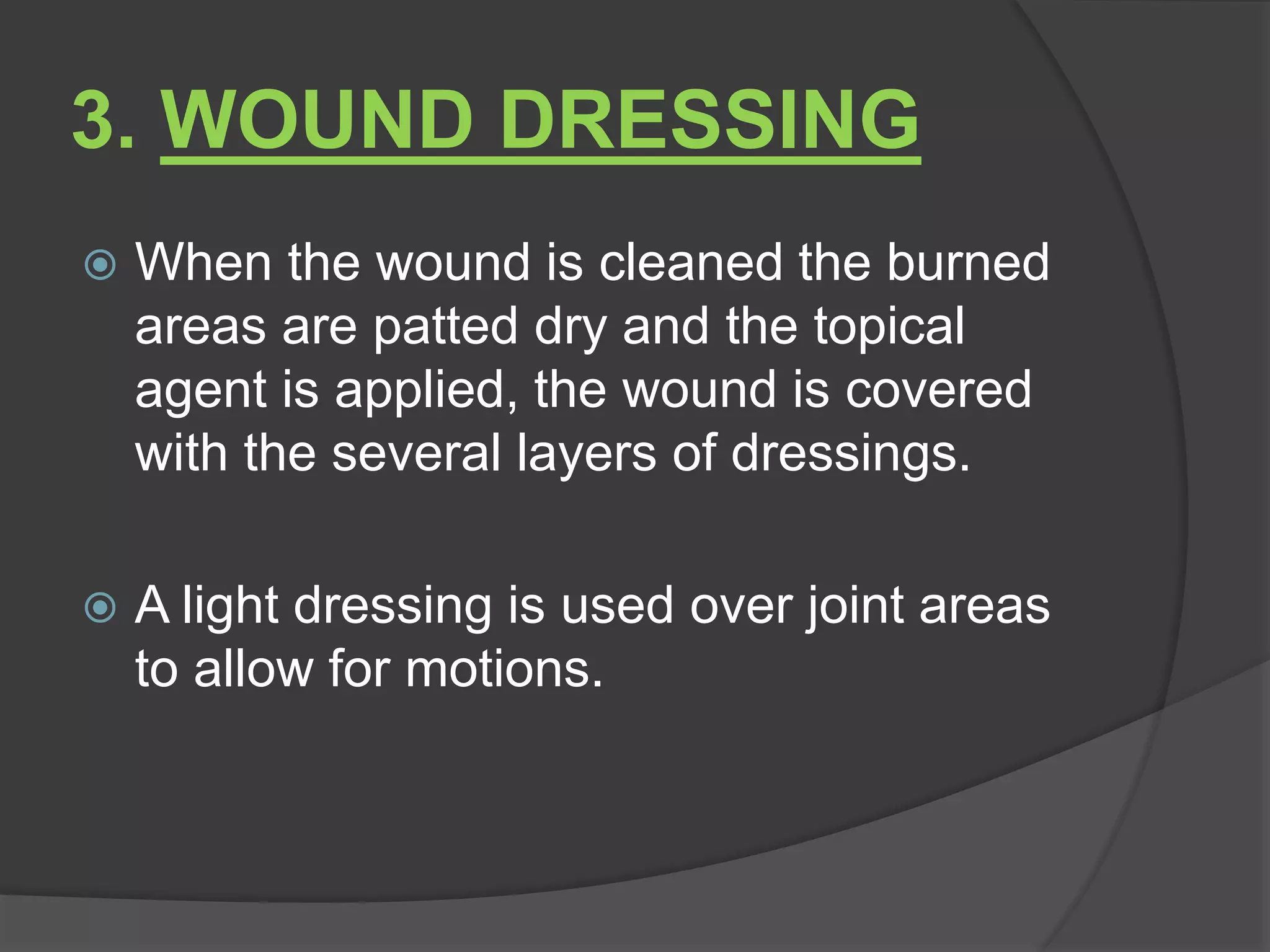 3. WOUND DRESSING

When the wound is cleaned the burned areas are patted dry and the topical agent is applied, the wound is covered with the several layers of dressings.

A light dressing is used over joint areas to allow for motions.